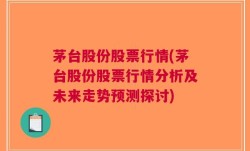 茅台股份股票行情(茅台股份股票行情分析及未来走势预测探讨)